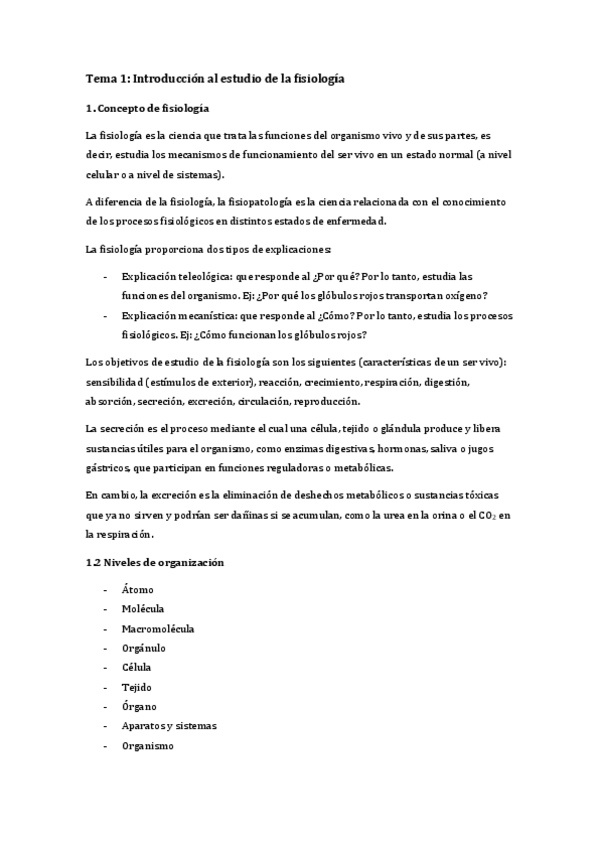 Tema 1: Introducción al estudio de la fisiología

1. Concepto de fisiología

La fisiología es la ciencia que trata las funciones del organismo vivo y de sus partes, es decir, estudia los mecanismos de funcionamiento del ser vivo en un estado normal (a nivel celular o a nivel de sistemas).

A diferencia de la fisiología, la fisiopatología es la ciencia relacionada con el conocimiento de los procesos fisiológicos en distintos estados de enfermedad.

La fisiología proporciona dos tipos de explicaciones:

- Explicación teleológica: que responde al ¿Por qué? Por lo tanto, estudia las funciones del organismo. Ej: ¿Por qué los glóbulos rojos transportan oxígeno?
- Explicación mecanística: que responde al ¿Cómo? Por lo tanto, estudia los procesos fisiológicos. Ej: ¿Cómo funcionan los glóbulos rojos?

Los objetivos de estudio de la fisiología son los siguientes (características de un ser vivo): sensibilidad (estímulos de exterior), reacción, crecimiento, respiración, digestión, absorción, secreción, excreción, circulación, reproducción.

La secreción es el proceso mediante el cual una célula, tejido o glándula produce y libera sustancias útiles para el organismo, como enzimas digestivas, hormonas, saliva o jugos gástricos, que participan en funciones reguladoras o metabólicas.

En cambio, la excreción es la eliminación de deshechos metabólicos o sustancias tóxicas que ya no sirven y podrían ser dañinas si se acumulan, como la urea en la orina o el $CO_2$ en la respiración.

1.2 Niveles de organización

- Átomo
- Molécula
- Macromolécula
- Orgánulo
- Célula
- Tejido
- Órgano
- Aparatos y sistemas
- Organismo